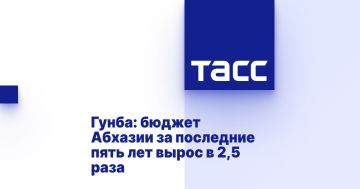 ТАСС

Гунба: бюджет Абхазии за последние пять лет вырос в 2,5 раза